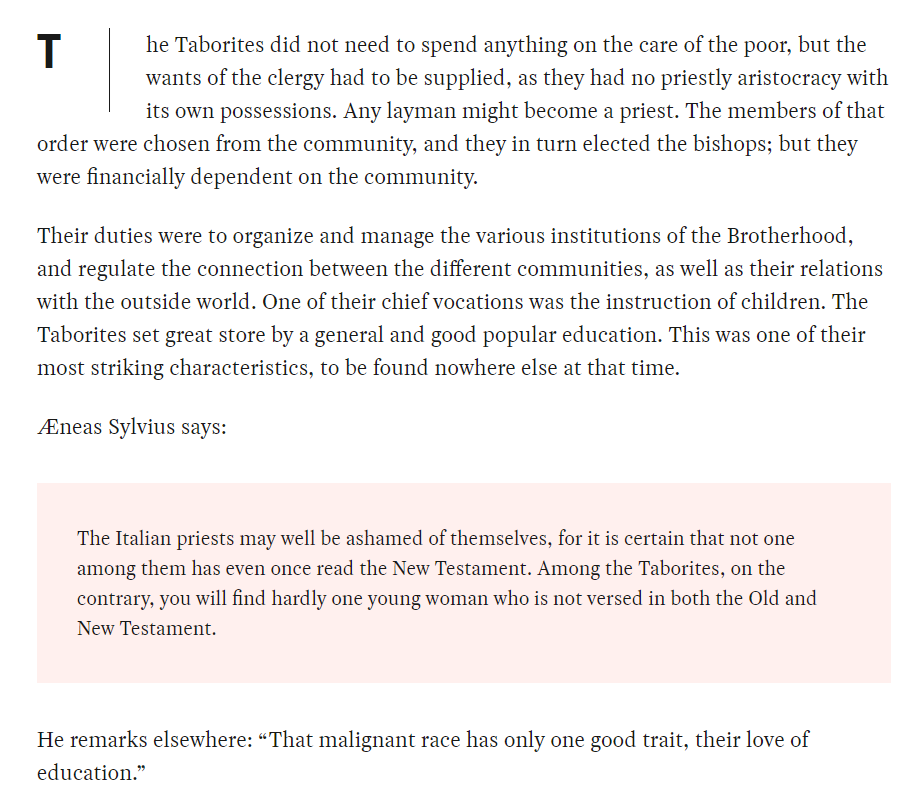 The Taborites did not need to spend anything on the care of the poor, but the wants of the clergy had to be supplied, as they had no priestly aristocracy with its own possessions. Any layman might become a priest. The members of that order were chosen from the community, and they in turn elected the bishops; but they were financially dependent on the community.

Their duties were to organize and manage the various institutions of the Brotherhood, and regulate the connection between the different communities, as well as their relations with the outside world. One of their chief vocations was the instruction of children. The Taborites set great store by a general and good popular education. This was one of their most striking characteristics, to be found nowhere else at that time.

Æneas Sylvius says:

The Italian priests may well be ashamed of themselves, for it is certain that not one among them has even once read the New Testament. Among the Taborites, on the contrary, you will find hardly one young woman who is not versed in both the Old and New Testament.

He remarks elsewhere: “That malignant race has only one good trait, their love of education.”